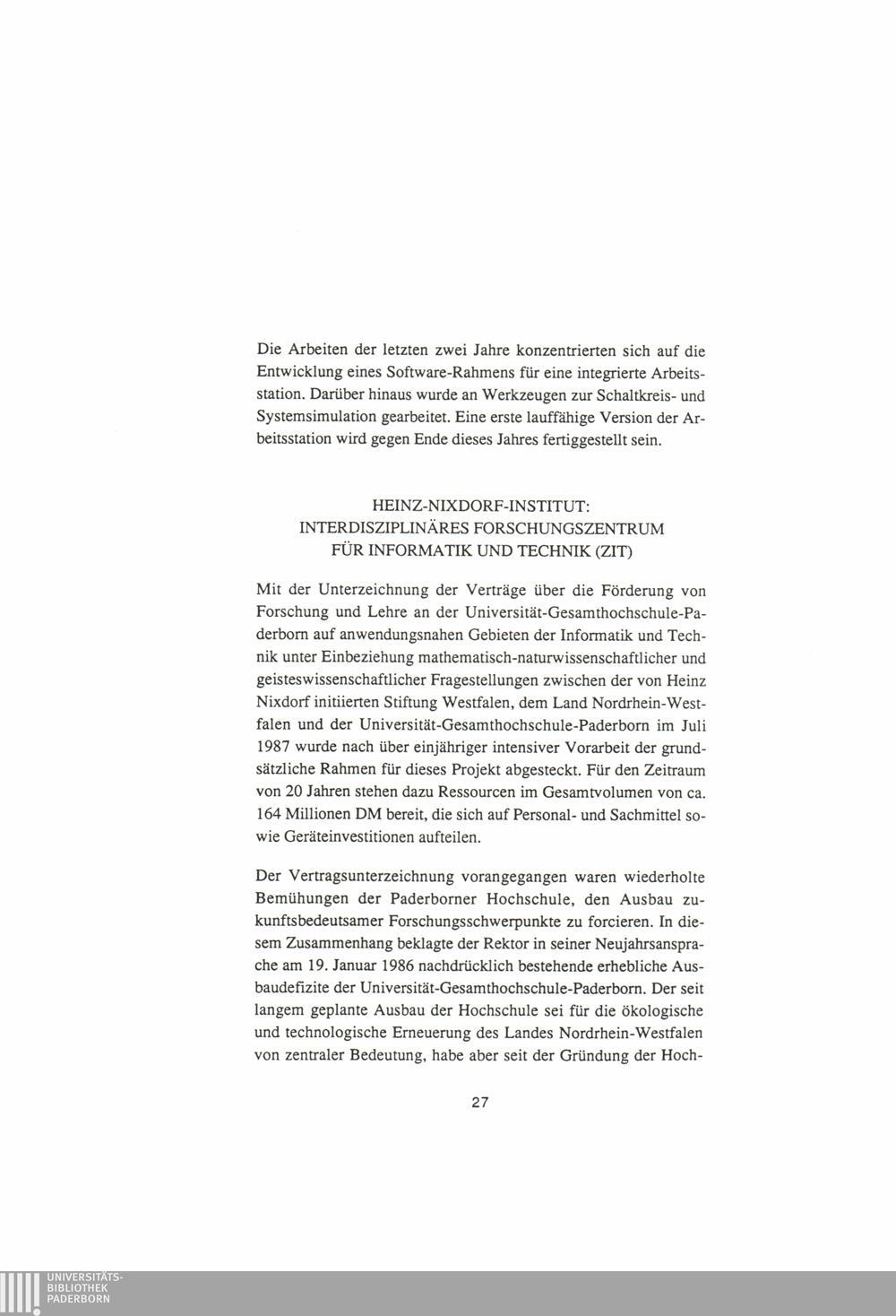 Die Arbeiten der letzten zwei Jahre konzentrierten sich auf die Entwicklung eines Software-Rahmens für eine integrierte Arbeitsstation. Darüber hinaus wurde an Werkzeugen zur Schaltkreis- und Systemsimulation gearbeitet. Eine erste lauffähige Version der Arbeitsstation wird gegen Ende dieses Jahres fertiggestellt sein.

HEINZ-NIXDORF-INSTITUT:
INTERDISZIPLINÄRES FORSCHUNGSZENTRUM
FÜR INFORMATIK UND TECHNIK (ZIT)

Mit der Unterzeichnung der Verträge über die Förderung von Forschung und Lehre an der Universität-Gesamthochschule-Paderborn auf anwendungsnahen Gebieten der Informatik und Technik unter Einbeziehung mathematisch-naturwissenschaftlicher und geisteswissenschaftlicher Fragestellungen zwischen der von Heinz Nixdorf initiierten Stiftung Westfalen, dem Land Nordrhein-Westfalen und der Universität-Gesamthochschule-Paderborn im Juli 1987 wurde nach über einjähriger intensiver Vorarbeit der grundsätzliche Rahmen für dieses Projekt abgesteckt. Für den Zeitraum von 20 Jahren stehen dazu Ressourcen im Gesamtvolumen von ca. 164 Millionen DM bereit, die sich auf Personal- und Sachmittel sowie Geräteinvestitionen aufteilen.

Der Vertragsunterzeichnung vorangegangen waren wiederholte Bemühungen der Paderborner Hochschule, den Ausbau zukunftsbedeutsamer Forschungsschwerpunkte zu forcieren. In diesem Zusammenhang beklagte der Rektor in seiner Neujahrsansprache am 19. Januar 1986 nachdrücklich bestehende erhebliche Ausbaudefizite der Universität-Gesamthochschule-Paderborn. Der seit langem geplante Ausbau der Hochschule sei für die ökologische und technologische Erneuerung des Landes Nordrhein-Westfalen von zentraler Bedeutung, habe aber seit der Gründung der Hoch-

27

UNIVERSITÄTS-
BIBLIOTHEK
PADERBORN